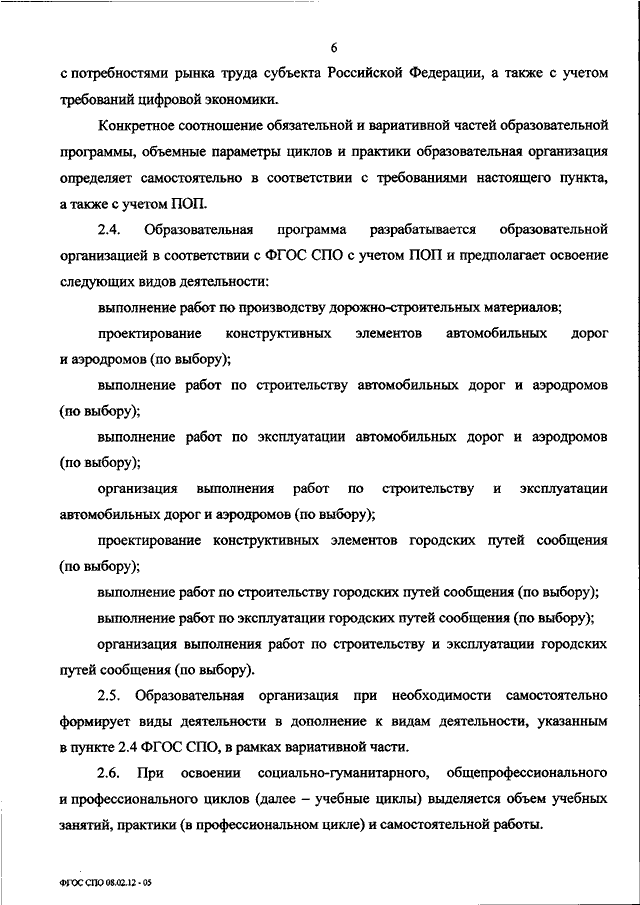 6

с потребностями рынка труда субъекта Российской Федерации, а также с учетом требований цифровой экономики.

Конкретное соотношение обязательной и вариативной частей образовательной программы, объемные параметры циклов и практики образовательная организация определяет самостоятельно в соответствии с требованиями настоящего пункта, а также с учетом ПОП.

2.4. Образовательная программа разрабатывается образовательной организацией в соответствии с ФГОС СПО с учетом ПОП и предполагает освоение следующих видов деятельности:

выполнение работ по производству дорожно-строительных материалов;

проектирование конструктивных элементов автомобильных дорог и аэродромов (по выбору);

выполнение работ по строительству автомобильных дорог и аэродромов (по выбору);

выполнение работ по эксплуатации автомобильных дорог и аэродромов (по выбору);

организация выполнения работ по строительству и эксплуатации автомобильных дорог и аэродромов (по выбору);

проектирование конструктивных элементов городских путей сообщения (по выбору);

выполнение работ по строительству городских путей сообщения (по выбору);

выполнение работ по эксплуатации городских путей сообщения (по выбору);

организация выполнения работ по строительству и эксплуатации городских путей сообщения (по выбору).

2.5. Образовательная организация при необходимости самостоятельно формирует виды деятельности в дополнение к видам деятельности, указанным в пункте 2.4 ФГОС СПО, в рамках вариативной части.

2.6. При освоении социально-гуманитарного, общепрофессионального и профессионального циклов (далее – учебные циклы) выделяется объем учебных занятий, практики (в профессиональном цикле) и самостоятельной работы.

ФГОС СПО 08.02.12 - 05